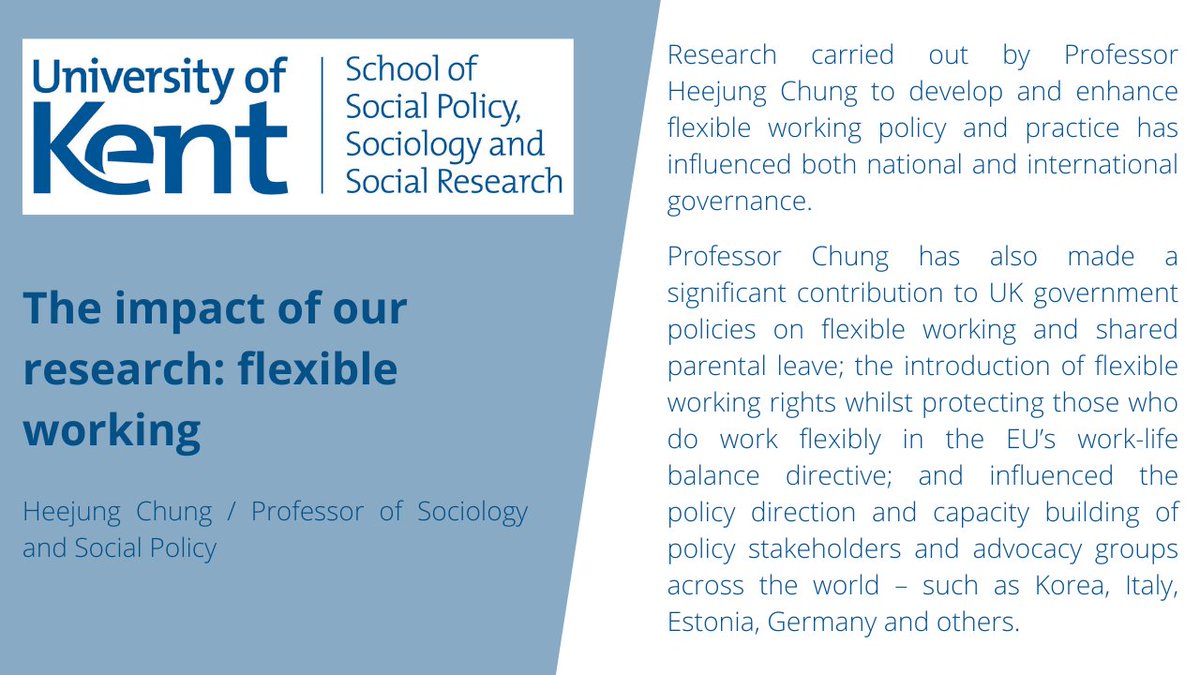 University of Kent

School of Social Policy, Sociology and Social Research

The impact of our research: flexible working

Heejung Chung / Professor of Sociology and Social Policy

Research carried out by Professor Heejung Chung to develop and enhance flexible working policy and practice has influenced both national and international governance.

Professor Chung has also made a significant contribution to UK government policies on flexible working and shared parental leave; the introduction of flexible working rights whilst protecting those who do work flexibly in the EU's work-life balance directive; and influenced the policy direction and capacity building of policy stakeholders and advocacy groups across the world – such as Korea, Italy, Estonia, Germany and others.